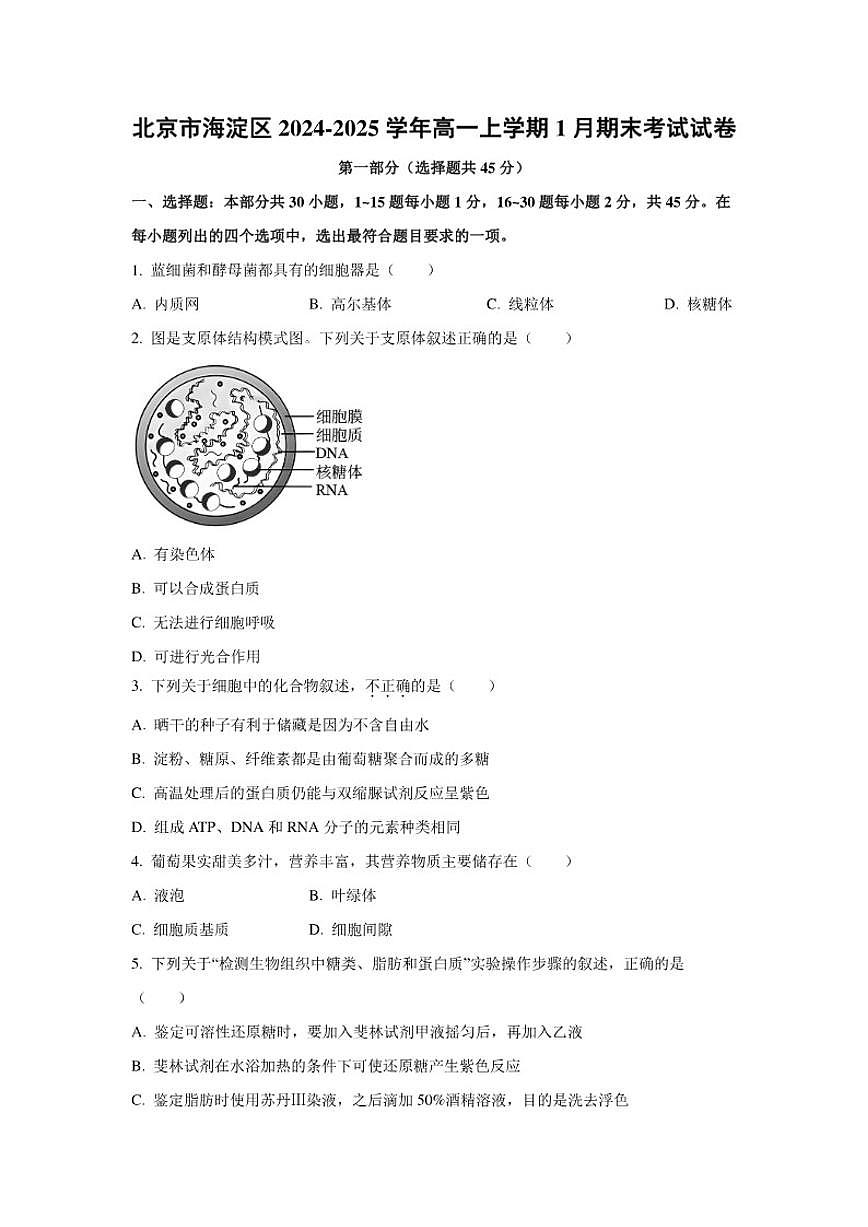 北京市海淀区 2024-2025 学年高一上学期 1 月期末考试试卷

第一部分（选择题共 45 分）

一、选择题：本部分共 30 小题，1~15 题每小题 1 分，16~30 题每小题 2 分，共 45 分。在每小题列出的四个选项中，选出最符合题目要求的一项。

1. 蓝细菌和酵母菌都具有的细胞器是（　　）

A. 内质网　　B. 高尔基体　　C. 线粒体　　D. 核糖体

2. 图是支原体结构模式图。下列关于支原体叙述正确的是（　　）

细胞膜
细胞质
DNA
核糖体
RNA

A. 有染色体

B. 可以合成蛋白质

C. 无法进行细胞呼吸

D. 可进行光合作用

3. 下列关于细胞中的化合物叙述，不正确的是（　　）

A. 晒干的种子有利于储藏是因为不含自由水

B. 淀粉、糖原、纤维素都是由葡萄糖聚合而成的多糖

C. 高温处理后的蛋白质仍能与双缩脲试剂反应呈紫色

D. 组成 ATP、DNA 和 RNA 分子的元素种类相同

4. 葡萄果实甜美多汁，营养丰富，其营养物质主要储存在（　　）

A. 液泡　　B. 叶绿体

C. 细胞质基质　　D. 细胞间隙

5. 下列关于“检测生物组织中糖类、脂肪和蛋白质”实验操作步骤的叙述，正确的是（　　）

A. 鉴定可溶性还原糖时，要加入斐林试剂甲液摇匀后，再加入乙液

B. 斐林试剂在水浴加热的条件下可使还原糖产生紫色反应

C. 鉴定脂肪时使用苏丹III染液，之后滴加 50%酒精溶液，目的是洗去浮色